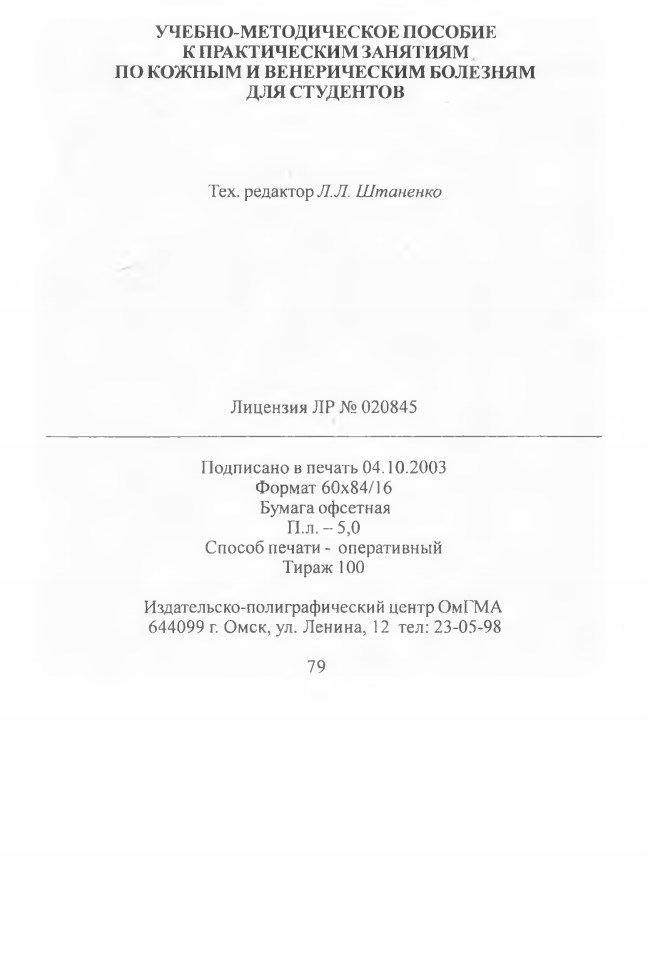 УЧЕБНО-МЕТОДИЧЕСКОЕ ПОСОБИЕ
К ПРАКТИЧЕСКИМ ЗАНЯТИЯМ
ПО КОЖНЫМ И ВЕНЕРИЧЕСКИМ БОЛЕЗНЯМ
ДЛЯ СТУДЕНТОВ

Тех. редактор Л.Л. Штаненко

Лицензия ЛР № 020845

Подписано в печать 04.10.2003
Формат 60х84/16
Бумага офсетная
П.л. – 5,0
Способ печати - оперативный
Тираж 100

Издательско-полиграфический центр ОмГМА
644099 г. Омск, ул. Ленина, 12 тел: 23-05-98

79